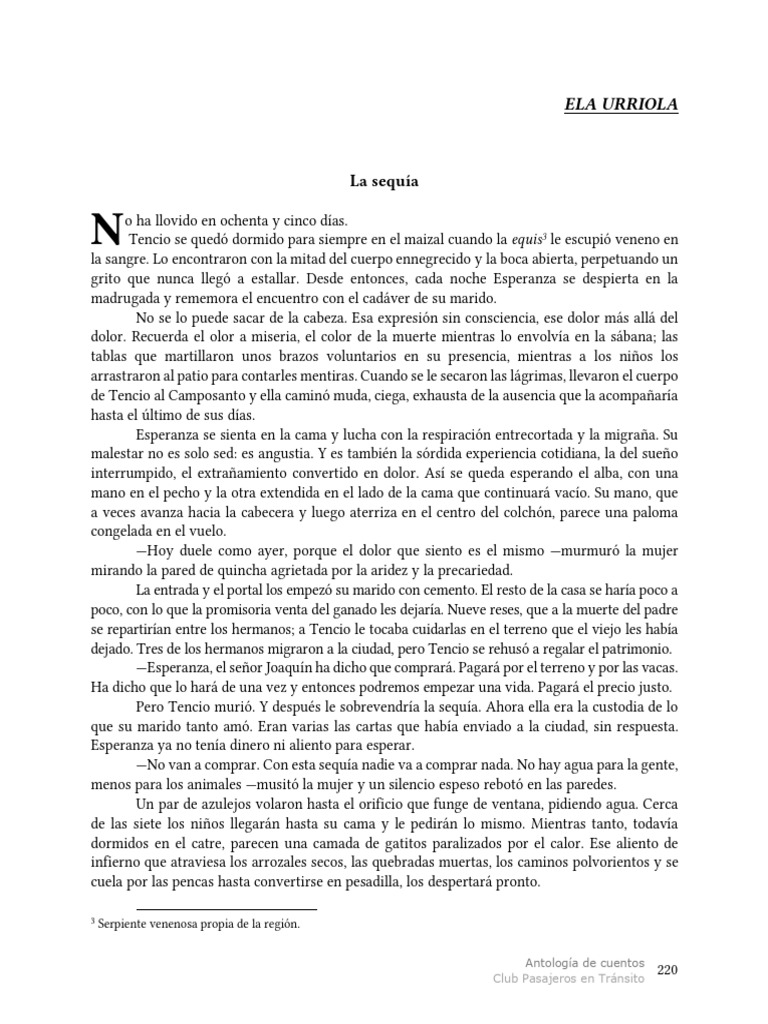 ELA URRIOLA

La sequía

No ha llovido en ochenta y cinco días.

Tencio se quedó dormido para siempre en el maizal cuando la equis$^{3}$ le escupió veneno en la sangre. Lo encontraron con la mitad del cuerpo ennegrecido y la boca abierta, perpetuando un grito que nunca llegó a estallar. Desde entonces, cada noche Esperanza se despierta en la madrugada y rememora el encuentro con el cadáver de su marido.

No se lo puede sacar de la cabeza. Esa expresión sin consciencia, ese dolor más allá del dolor. Recuerda el olor a miseria, el color de la muerte mientras lo envolvía en la sábana; las tablas que martillaron unos brazos voluntarios en su presencia, mientras a los niños los arrastraron al patio para contarles mentiras. Cuando se le secaron las lágrimas, llevaron el cuerpo de Tencio al Camposanto y ella caminó muda, ciega, exhausta de la ausencia que la acompañaría hasta el último de sus días.

Esperanza se sienta en la cama y lucha con la respiración entrecortada y la migraña. Su malestar no es solo sed: es angustia. Y es también la sórdida experiencia cotidiana, la del sueño interrumpido, el extrañamiento convertido en dolor. Así se queda esperando el alba, con una mano en el pecho y la otra extendida en el lado de la cama que continuará vacío. Su mano, que a veces avanza hacia la cabecera y luego aterriza en el centro del colchón, parece una paloma congelada en el vuelo.

—Hoy duele como ayer, porque el dolor que siento es el mismo —murmuró la mujer mirando la pared de quincha agrietada por la aridez y la precariedad.

La entrada y el portal los empezó su marido con cemento. El resto de la casa se haría poco a poco, con lo que la promisoria venta del ganado les dejaría. Nueve reses, que a la muerte del padre se repartirían entre los hermanos; a Tencio le tocaba cuidarlas en el terreno que el viejo les había dejado. Tres de los hermanos migraron a la ciudad, pero Tencio se rehusó a regalar el patrimonio.

—Esperanza, el señor Joaquín ha dicho que comprará. Pagará por el terreno y por las vacas. Ha dicho que lo hará de una vez y entonces podremos empezar una vida. Pagará el precio justo.

Pero Tencio murió. Y después le sobrevendría la sequía. Ahora ella era la custodia de lo que su marido tanto amó. Eran varias las cartas que había enviado a la ciudad, sin respuesta. Esperanza ya no tenía dinero ni aliento para esperar.

—No van a comprar. Con esta sequía nadie va a comprar nada. No hay agua para la gente, menos para los animales —musitó la mujer y un silencio espeso rebotó en las paredes.

Un par de azulejos volaron hasta el orificio que funge de ventana, pidiendo agua. Cerca de las siete los niños llegarán hasta su cama y le pedirán lo mismo. Mientras tanto, todavía dormidos en el catre, parecen una camada de gatitos paralizados por el calor. Ese aliento de infierno que atraviesa los arrozales secos, las quebradas muertas, los caminos polvorientos y se cuela por las pencas hasta convertirse en pesadilla, los despertará pronto.

$^{3}$ Serpiente venenosa propia de la región.

Antología de cuentos
Club Pasajeros en Tránsito
220